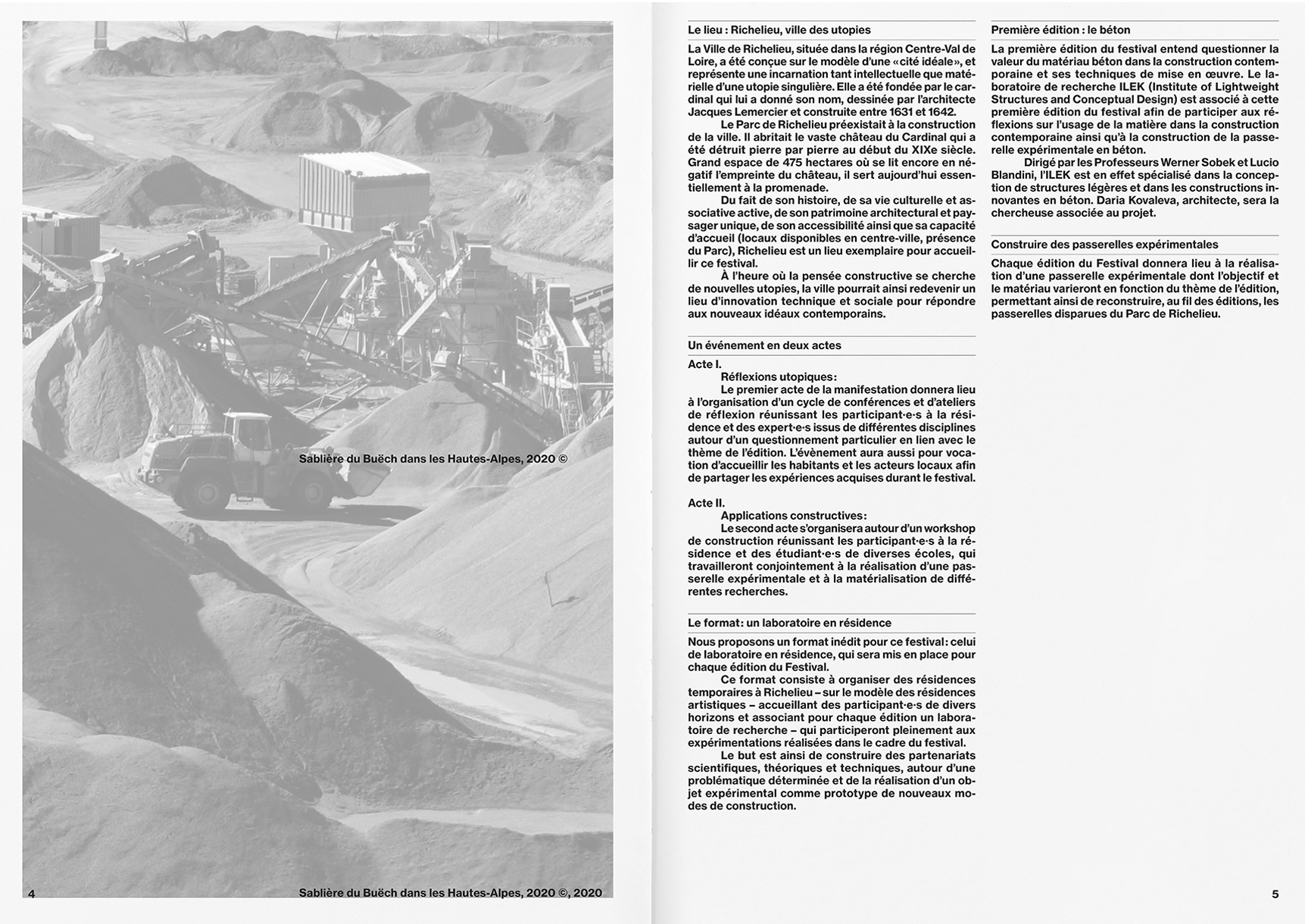 Sablière du Buëch dans les Hautes-Alpes, 2020 ©

4

Sablière du Buëch dans les Hautes-Alpes, 2020 ©, 2020

Le lieu : Richelieu, ville des utopies

La Ville de Richelieu, située dans la région Centre-Val de Loire, a été conçue sur le modèle d'une «cité idéale», et représente une incarnation tant intellectuelle que matérielle d'une utopie singulière. Elle a été fondée par le cardinal qui lui a donné son nom, dessinée par l'architecte Jacques Lemercier et construite entre 1631 et 1642.

Le Parc de Richelieu préexistait à la construction de la ville. Il abritait le vaste château du Cardinal qui a été détruit pierre par pierre au début du XIXe siècle. Grand espace de 475 hectares où se lit encore en négatif l'empreinte du château, il sert aujourd'hui essentiellement à la promenade.

Du fait de son histoire, de sa vie culturelle et associative active, de son patrimoine architectural et paysager unique, de son accessibilité ainsi que sa capacité d'accueil (locaux disponibles en centre-ville, présence du Parc), Richelieu est un lieu exemplaire pour accueillir ce festival.

À l'heure où la pensée constructive se cherche de nouvelles utopies, la ville pourrait ainsi redevenir un lieu d'innovation technique et sociale pour répondre aux nouveaux idéaux contemporains.

Un événement en deux actes

Acte I.
Réflexions utopiques :
Le premier acte de la manifestation donnera lieu à l'organisation d'un cycle de conférences et d'ateliers de réflexion réunissant les participant·e·s à la résidence et des expert·e·s issus de différentes disciplines autour d'un questionnement particulier en lien avec le thème de l'édition. L'évènement aura aussi pour vocation d'accueillir les habitants et les acteurs locaux afin de partager les expériences acquises durant le festival.

Acte II.
Applications constructives :
Le second acte s'organisera autour d'un workshop de construction réunissant les participant·e·s à la résidence et des étudiant·e·s de diverses écoles, qui travailleront conjointement à la réalisation d'une passerelle expérimentale et à la matérialisation de différentes recherches.

Le format : un laboratoire en résidence

Nous proposons un format inédit pour ce festival : celui de laboratoire en résidence, qui sera mis en place pour chaque édition du Festival.

Ce format consiste à organiser des résidences temporaires à Richelieu – sur le modèle des résidences artistiques – accueillant des participant·e·s de divers horizons et associant pour chaque édition un laboratoire de recherche – qui participeront pleinement aux expérimentations réalisées dans le cadre du festival.

Le but est ainsi de construire des partenariats scientifiques, théoriques et techniques, autour d'une problématique déterminée et de la réalisation d'un objet expérimental comme prototype de nouveaux modes de construction.

Première édition : le béton

La première édition du festival entend questionner la valeur du matériau béton dans la construction contemporaine et ses techniques de mise en œuvre. Le laboratoire de recherche ILEK (Institute of Lightweight Structures and Conceptual Design) est associé à cette première édition du festival afin de participer aux réflexions sur l'usage de la matière dans la construction contemporaine ainsi qu'à la construction de la passerelle expérimentale en béton.

Dirigé par les Professeurs Werner Sobek et Lucio Blandini, l'ILEK est en effet spécialisé dans la conception de structures légères et dans les constructions innovantes en béton. Daria Kovaleva, architecte, sera la chercheuse associée au projet.

Construire des passerelles expérimentales

Chaque édition du Festival donnera lieu à la réalisation d'une passerelle expérimentale dont l'objectif et le matériau varieront en fonction du thème de l'édition, permettant ainsi de reconstruire, au fil des éditions, les passerelles disparues du Parc de Richelieu.

5